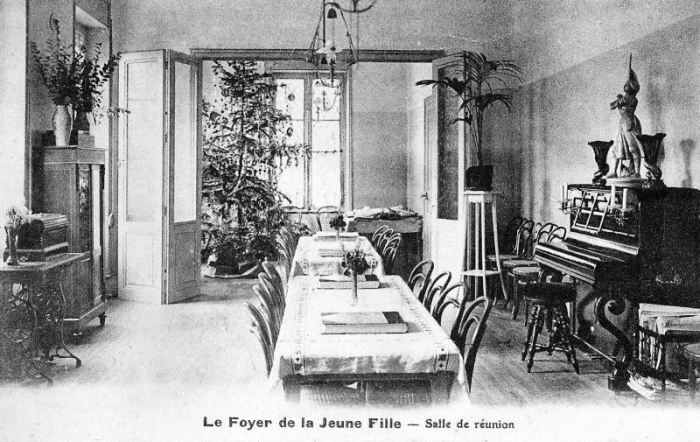 Le Foyer de la Jeune Fille — Salle de réunion